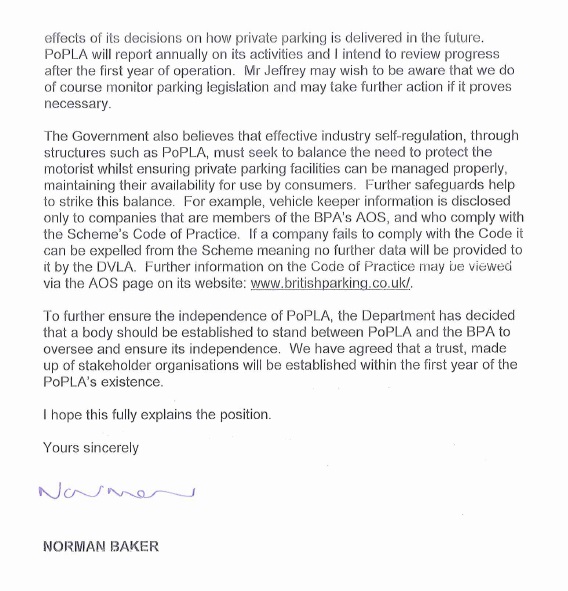 effects of its decisions on how private parking is delivered in the future. PoPLA will report annually on its activities and I intend to review progress after the first year of operation. Mr Jeffrey may wish to be aware that we do of course monitor parking legislation and may take further action if it proves necessary.

The Government also believes that effective industry self-regulation, through structures such as PoPLA, must seek to balance the need to protect the motorist whilst ensuring private parking facilities can be managed properly, maintaining their availability for use by consumers. Further safeguards help to strike this balance. For example, vehicle keeper information is disclosed only to companies that are members of the BPA's AOS, and who comply with the Scheme's Code of Practice. If a company fails to comply with the Code it can be expelled from the Scheme meaning no further data will be provided to it by the DVLA. Further information on the Code of Practice may be viewed via the AOS page on its website: www.britishparking.co.uk/.

To further ensure the independence of PoPLA, the Department has decided that a body should be established to stand between PoPLA and the BPA to oversee and ensure its independence. We have agreed that a trust, made up of stakeholder organisations will be established within the first year of the PoPLA's existence.

I hope this fully explains the position.

Yours sincerely

Norman

NORMAN BAKER